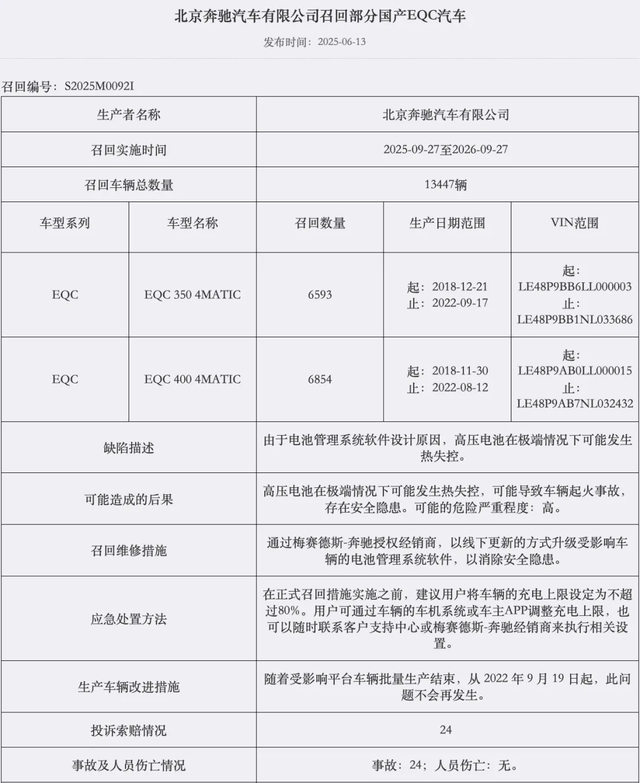 北京奔驰汽车有限公司召回部分国产EQC汽车

发布时间：2025-06-13

召回编号：S2025M0092I

| 生产者名称 | | 北京奔驰汽车有限公司 | | |
|---|---|---|---|---|
| 召回实施时间 | | 2025-09-27至2026-09-27 | | |
| 召回车辆总数量 | | 13447辆 | | |
| 车型系列 | 车型名称 | 召回数量 | 生产日期范围 | VIN范围 |
| EQC | EQC 350 4MATIC | 6593 | 起：2018-12-21 止：2022-09-17 | 起：LE48P9BB6LL000003 止：LE48P9BB1NL033686 |
| EQC | EQC 400 4MATIC | 6854 | 起：2018-11-30 止：2022-08-12 | 起：LE48P9AB0LL000015 止：LE48P9AB7NL032432 |
| 缺陷描述 | | 由于电池管理系统软件设计原因，高压电池在极端情况下可能发生热失控。 | | |
| 可能造成的后果 | | 高压电池在极端情况下可能发生热失控，可能导致车辆起火事故，存在安全隐患。可能的危险严重程度：高。 | | |
| 召回维修措施 | | 通过梅赛德斯-奔驰授权经销商，以线下更新的方式升级受影响车辆的电池管理系统软件，以消除安全隐患。 | | |
| 应急处置方法 | | 在正式召回措施实施之前，建议用户将车辆的充电上限设定为不超过80%。用户可通过车辆的车机系统或车主APP调整充电上限，也可以随时联系客户支持中心或梅赛德斯-奔驰经销商来执行相关设置。 | | |
| 生产车辆改进措施 | | 随着受影响平台车辆批量生产结束，从 2022 年 9 月 19 日起，此问题不会再发生。 | | |
| 投诉索赔情况 | | 24 | | |
| 事故及人员伤亡情况 | | 事故：24；人员伤亡：无。 | | |